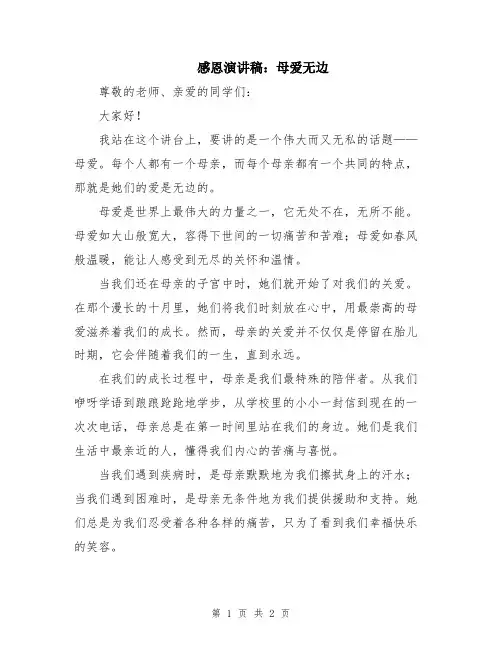 感恩演讲稿：母爱无边

尊敬的老师、亲爱的同学们：

大家好！

我站在这个讲台上，要讲的是一个伟大而又无私的话题——母爱。每个人都有一个母亲，而每个母亲都有一个共同的特点，那就是她们的爱是无边的。

母爱是世界上最伟大的力量之一，它无处不在，无所不能。母爱如大山般宽大，容得下世间的一切痛苦和苦难；母爱如春风般温暖，能让人感受到无尽的关怀和温情。

当我们还在母亲的子宫中时，她们就开始了对我们的关爱。在那个漫长的十月里，她们将我们时刻放在心中，用最崇高的母爱滋养着我们的成长。然而，母亲的关爱并不仅仅是停留在胎儿时期，它会伴随着我们的一生，直到永远。

在我们的成长过程中，母亲是我们最特殊的陪伴者。从我们咿呀学语到踉踉跄跄地学步，从学校里的小小一封信到现在的一次次电话，母亲总是在第一时间里站在我们的身边。她们是我们生活中最亲近的人，懂得我们内心的苦痛与喜悦。

当我们遇到疾病时，是母亲默默地为我们擦拭身上的汗水；当我们遇到困难时，是母亲无条件地为我们提供援助和支持。她们总是为我们忍受着各种各样的痛苦，只为了看到我们幸福快乐的笑容。

第 1 页 共 2 页